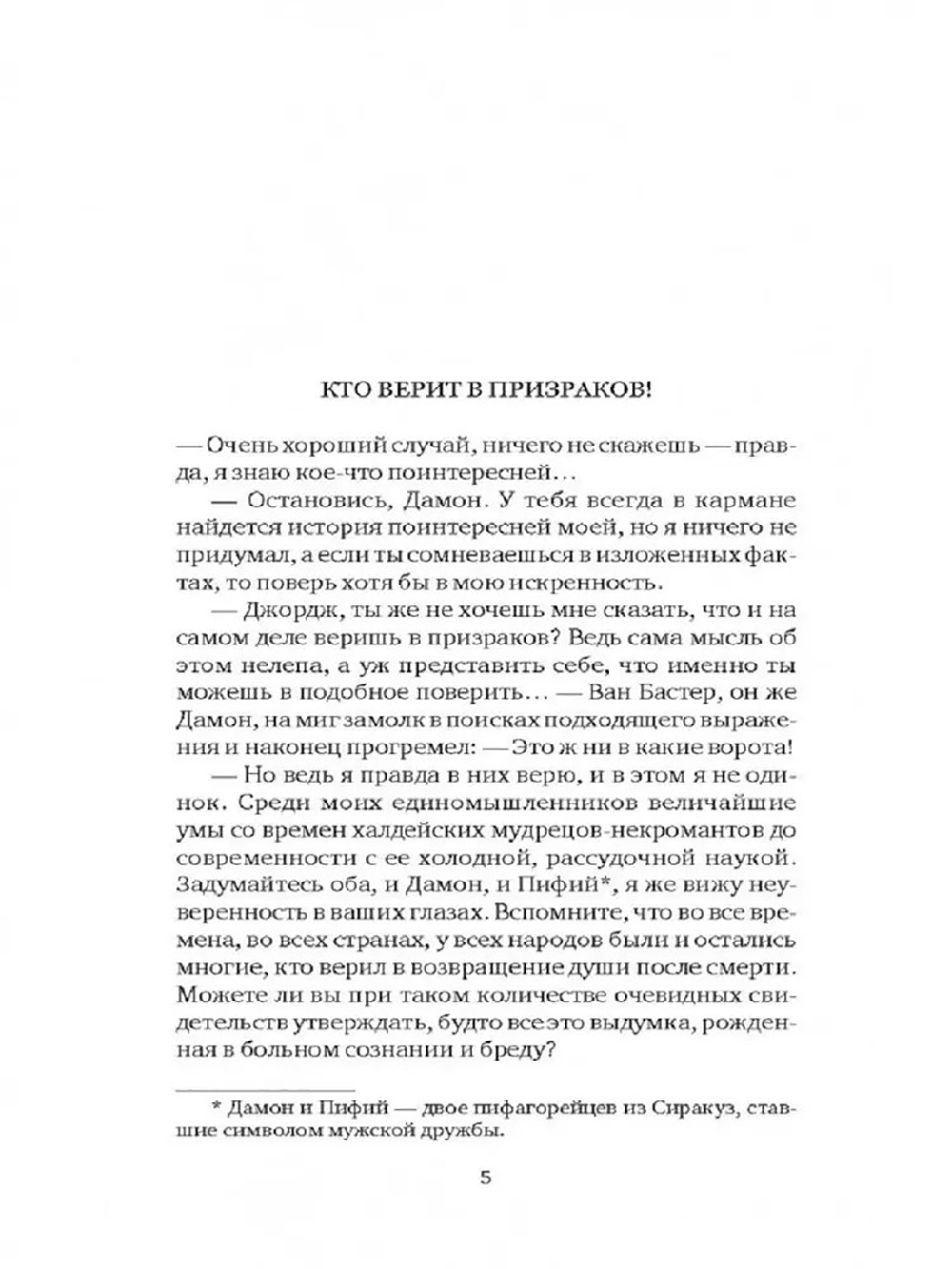 КТО ВЕРИТ В ПРИЗРАКОВ!

— Очень хороший случай, ничего не скажешь — правда, я знаю кое-что поинтересней…

— Остановись, Дамон. У тебя всегда в кармане найдется история поинтересней моей, но я ничего не придумал, а если ты сомневаешься в изложенных фактах, то поверь хотя бы в мою искренность.

— Джордж, ты же не хочешь мне сказать, что и на самом деле веришь в призраков? Ведь сама мысль об этом нелепа, а уж представить себе, что именно ты можешь в подобное поверить… — Ван Бастер, он же Дамон, на миг замолк в поисках подходящего выражения и наконец прогремел: — Это ж ни в какие ворота!

— Но ведь я правда в них верю, и в этом я не одинок. Среди моих единомышленников величайшие умы со времен халдейских мудрецов-некромантов до современности с ее холодной, рассудочной наукой. Задумайтесь оба, и Дамон, и Пифий*, я же вижу неуверенность в ваших глазах. Вспомните, что во все времена, во всех странах, у всех народов были и остались многие, кто верил в возвращение души после смерти. Можете ли вы при таком количестве очевидных свидетельств утверждать, будто все это выдумка, рожденная в больном сознании и бреду?

* Дамон и Пифий — двое пифагорейцев из Сиракуз, ставшие символом мужской дружбы.

5